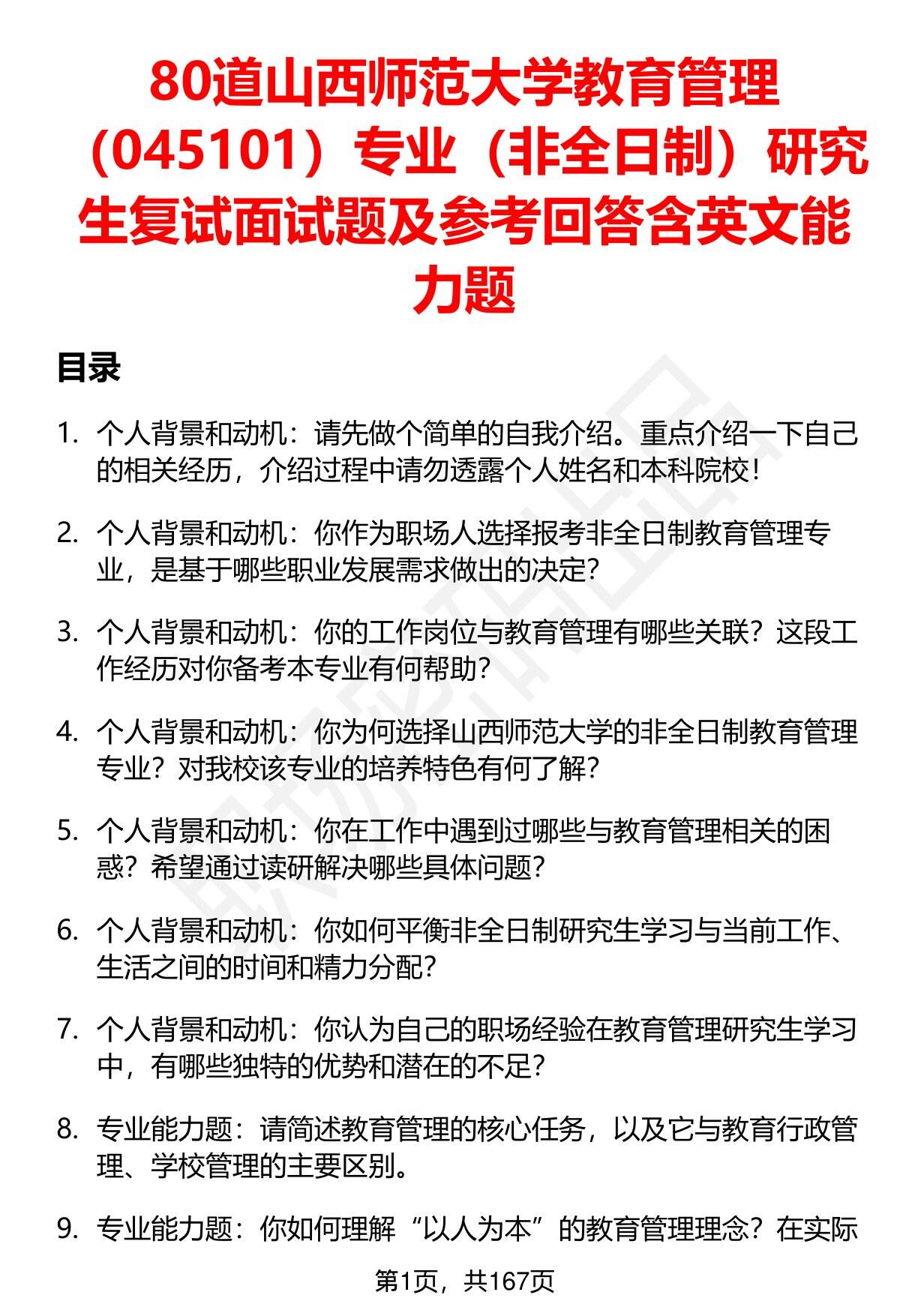 80道山西师范大学教育管理（045101）专业（非全日制）研究生复试面试题及参考回答含英文能力题

目录

1. 个人背景和动机：请先做个简单的自我介绍。重点介绍一下自己的相关经历，介绍过程中请勿透露个人姓名和本科院校！

2. 个人背景和动机：你作为职场人选择报考非全日制教育管理专业，是基于哪些职业发展需求做出的决定？

3. 个人背景和动机：你的工作岗位与教育管理有哪些关联？这段工作经历对你备考本专业有何帮助？

4. 个人背景和动机：你为何选择山西师范大学的非全日制教育管理专业？对我校该专业的培养特色有何了解？

5. 个人背景和动机：你在工作中遇到过哪些与教育管理相关的困惑？希望通过读研解决哪些具体问题？

6. 个人背景和动机：你如何平衡非全日制研究生学习与当前工作、生活之间的时间和精力分配？

7. 个人背景和动机：你认为自己的职场经验在教育管理研究生学习中，有哪些独特的优势和潜在的不足？

8. 专业能力题：请简述教育管理的核心任务，以及它与教育行政管理、学校管理的主要区别。

9. 专业能力题：你如何理解“以人为本”的教育管理理念？在实际

第1页，共167页